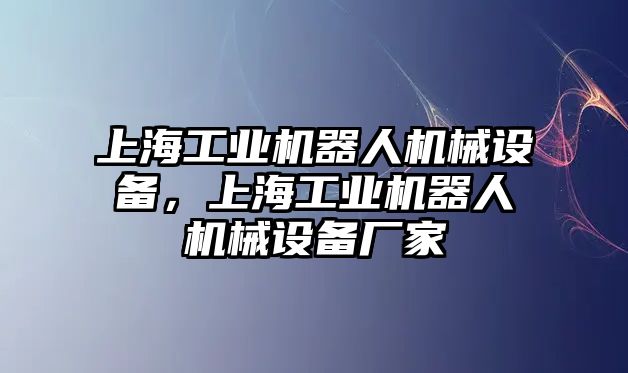 上海工业机器人机械设备，上海工业机器人机械设备厂家